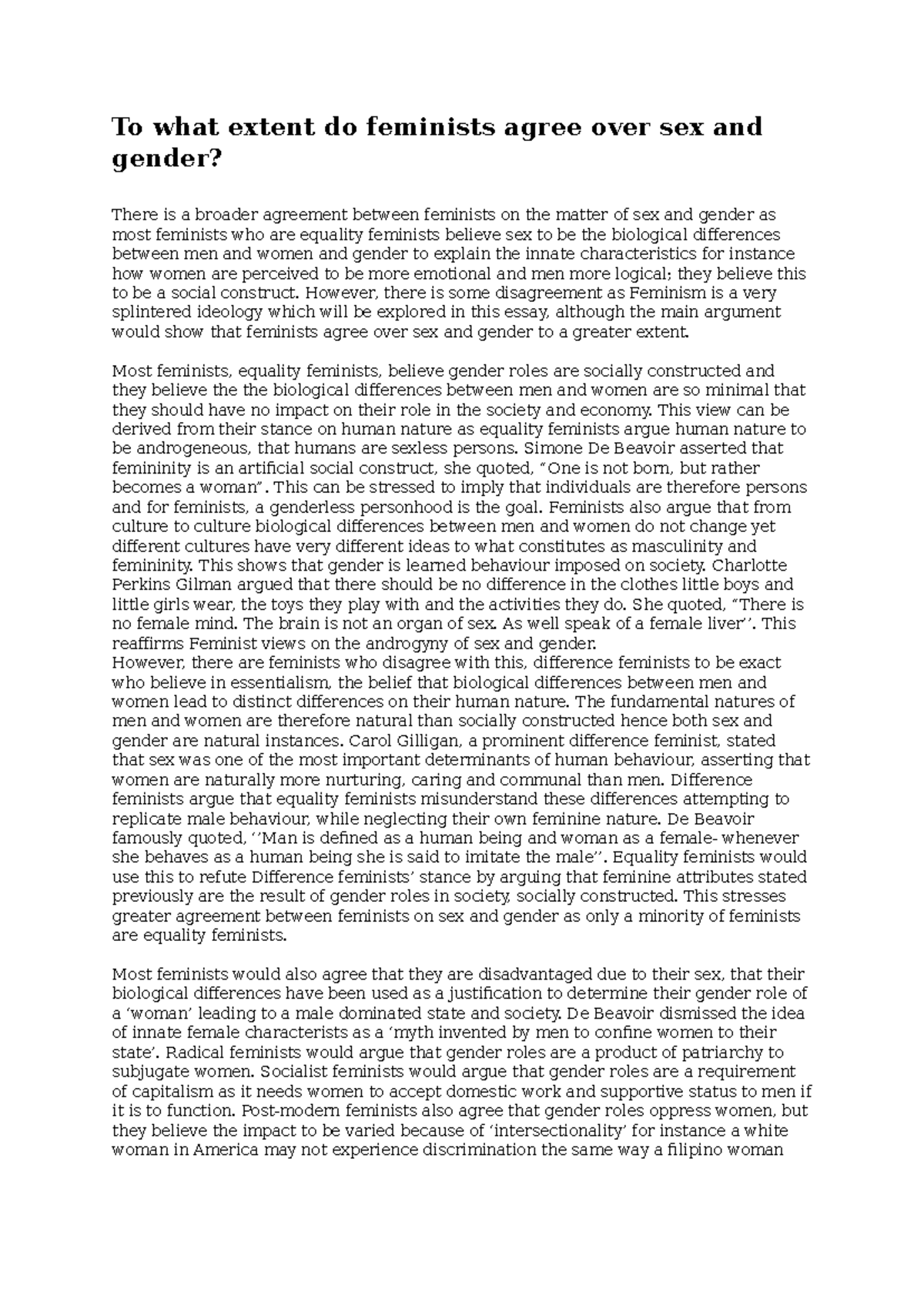 To what extent do feminists agree over sex and gender?

There is a broader agreement between feminists on the matter of sex and gender as most feminists who are equality feminists believe sex to be the biological differences between men and women and gender to explain the innate characteristics for instance how women are perceived to be more emotional and men more logical; they believe this to be a social construct. However, there is some disagreement as Feminism is a very splintered ideology which will be explored in this essay, although the main argument would show that feminists agree over sex and gender to a greater extent.

Most feminists, equality feminists, believe gender roles are socially constructed and they believe the the biological differences between men and women are so minimal that they should have no impact on their role in the society and economy. This view can be derived from their stance on human nature as equality feminists argue human nature to be androgeneous, that humans are sexless persons. Simone De Beavoir asserted that femininity is an artificial social construct, she quoted, "One is not born, but rather becomes a woman". This can be stressed to imply that individuals are therefore persons and for feminists, a genderless personhood is the goal. Feminists also argue that from culture to culture biological differences between men and women do not change yet different cultures have very different ideas to what constitutes as masculinity and femininity. This shows that gender is learned behaviour imposed on society. Charlotte Perkins Gilman argued that there should be no difference in the clothes little boys and little girls wear, the toys they play with and the activities they do. She quoted, "There is no female mind. The brain is not an organ of sex. As well speak of a female liver''. This reaffirms Feminist views on the androgyny of sex and gender.
However, there are feminists who disagree with this, difference feminists to be exact who believe in essentialism, the belief that biological differences between men and women lead to distinct differences on their human nature. The fundamental natures of men and women are therefore natural than socially constructed hence both sex and gender are natural instances. Carol Gilligan, a prominent difference feminist, stated that sex was one of the most important determinants of human behaviour, asserting that women are naturally more nurturing, caring and communal than men. Difference feminists argue that equality feminists misunderstand these differences attempting to replicate male behaviour, while neglecting their own feminine nature. De Beavoir famously quoted, ''Man is defined as a human being and woman as a female- whenever she behaves as a human being she is said to imitate the male''. Equality feminists would use this to refute Difference feminists' stance by arguing that feminine attributes stated previously are the result of gender roles in society, socially constructed. This stresses greater agreement between feminists on sex and gender as only a minority of feminists are equality feminists.

Most feminists would also agree that they are disadvantaged due to their sex, that their biological differences have been used as a justification to determine their gender role of a 'woman' leading to a male dominated state and society. De Beavoir dismissed the idea of innate female characterists as a 'myth invented by men to confine women to their state'. Radical feminists would argue that gender roles are a product of patriarchy to subjugate women. Socialist feminists would argue that gender roles are a requirement of capitalism as it needs women to accept domestic work and supportive status to men if it is to function. Post-modern feminists also agree that gender roles oppress women, but they believe the impact to be varied because of 'intersectionality' for instance a white woman in America may not experience discrimination the same way a filipino woman